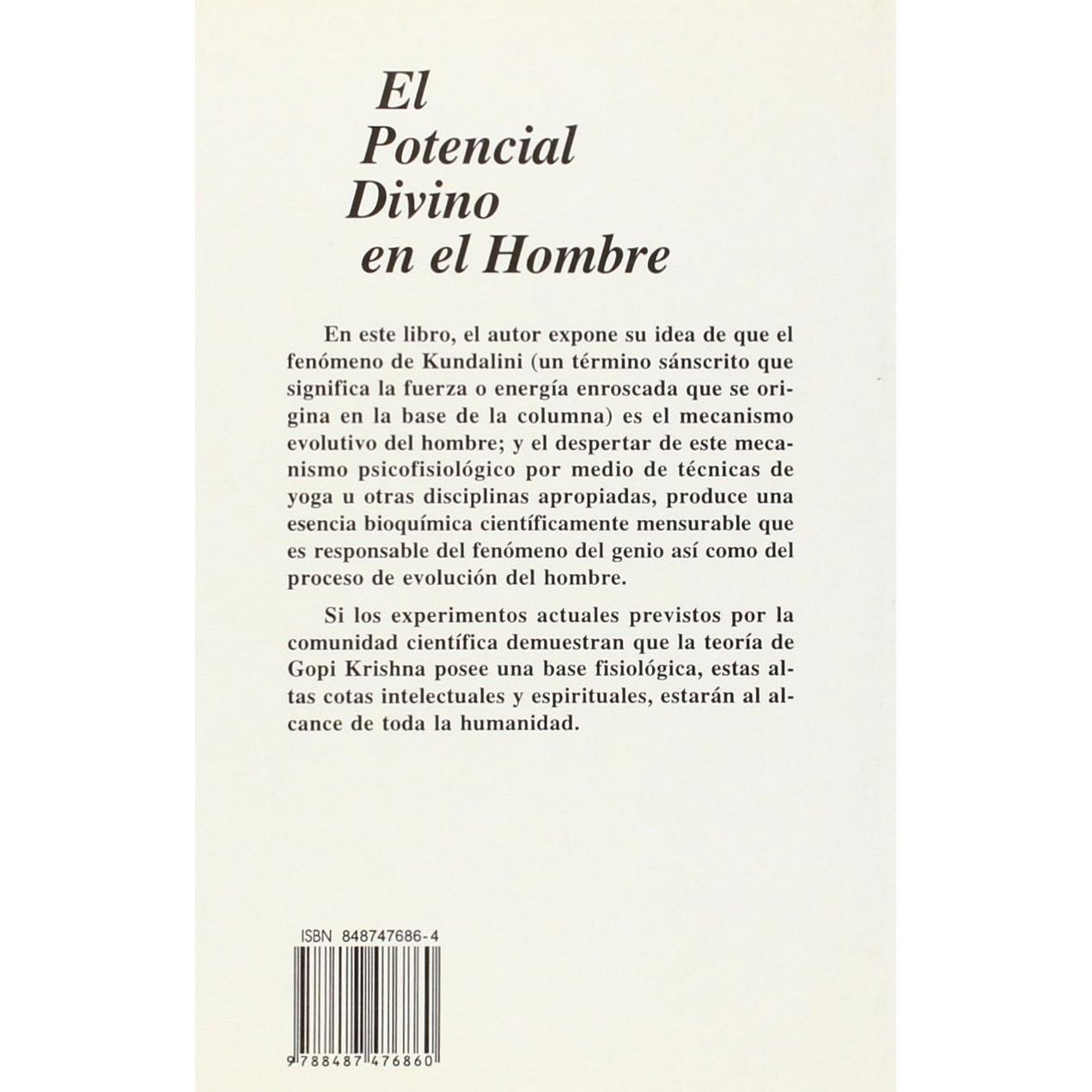 El Potencial Divino en el Hombre

En este libro, el autor expone su idea de que el fenómeno de Kundalini (un término sánscrito que significa la fuerza o energía enroscada que se origina en la base de la columna) es el mecanismo evolutivo del hombre; y el despertar de este mecanismo psicofisiológico por medio de técnicas de yoga u otras disciplinas apropiadas, produce una esencia bioquímica científicamente mensurable que es responsable del fenómeno del genio así como del proceso de evolución del hombre.

Si los experimentos actuales previstos por la comunidad científica demuestran que la teoría de Gopi Krishna posee una base fisiológica, estas altas cotas intelectuales y espirituales, estarán al alcance de toda la humanidad.

ISBN 848747686-4

9 788487 476860